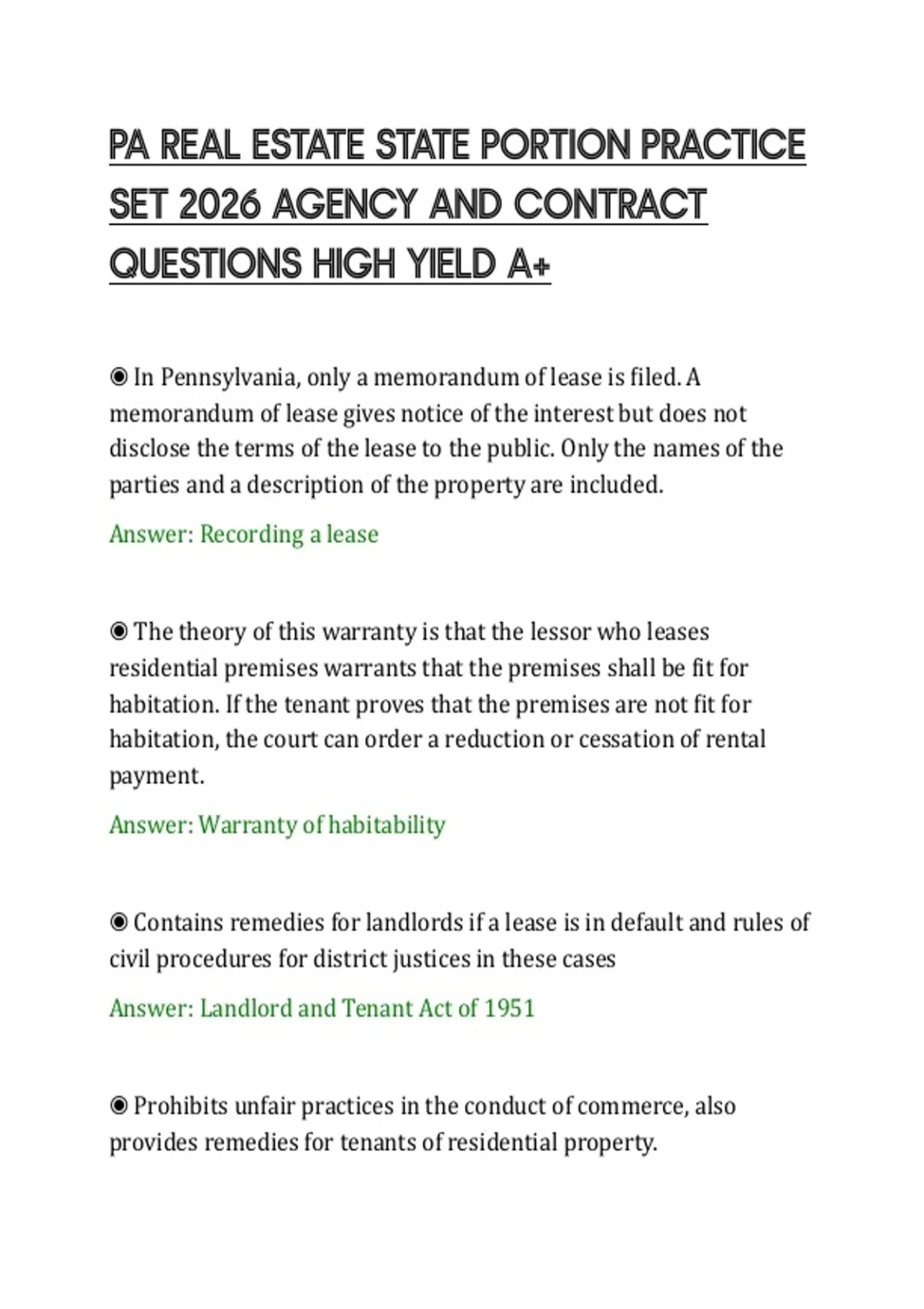 PA REAL ESTATE STATE PORTION PRACTICE SET 2026 AGENCY AND CONTRACT QUESTIONS HIGH YIELD A+

◉ In Pennsylvania, only a memorandum of lease is filed. A memorandum of lease gives notice of the interest but does not disclose the terms of the lease to the public. Only the names of the parties and a description of the property are included.

Answer: Recording a lease

◉ The theory of this warranty is that the lessor who leases residential premises warrants that the premises shall be fit for habitation. If the tenant proves that the premises are not fit for habitation, the court can order a reduction or cessation of rental payment.

Answer: Warranty of habitability

◉ Contains remedies for landlords if a lease is in default and rules of civil procedures for district justices in these cases

Answer: Landlord and Tenant Act of 1951

◉ Prohibits unfair practices in the conduct of commerce, also provides remedies for tenants of residential property.